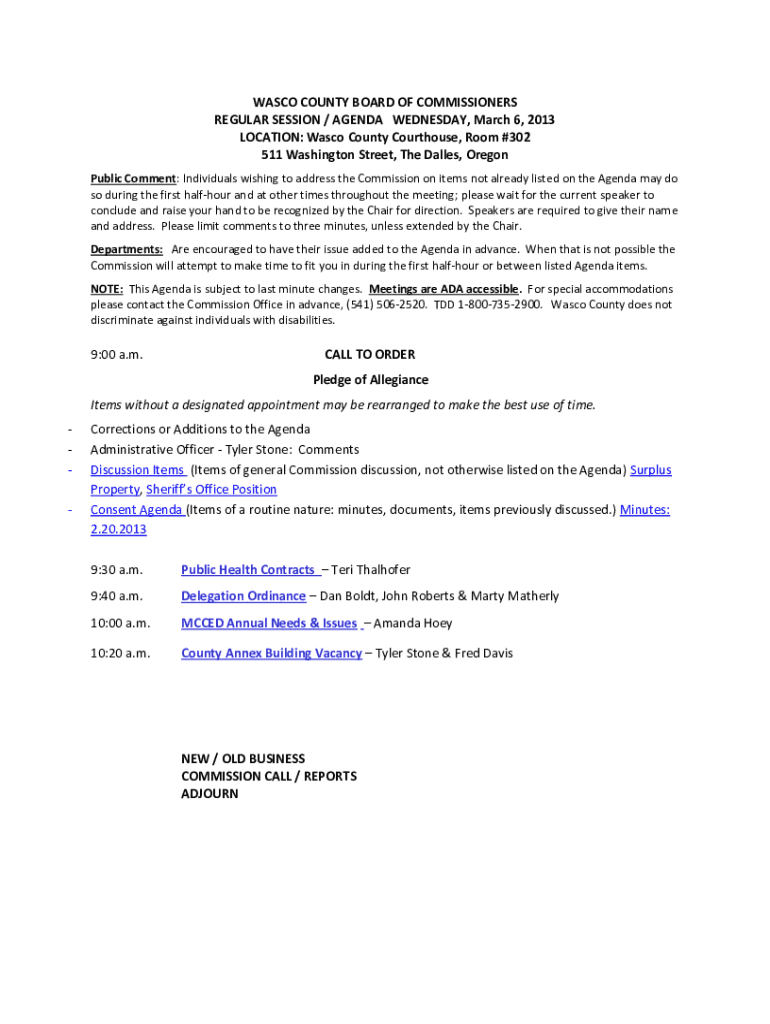 WASCO COUNTY BOARD OF COMMISSIONERS
REGULAR SESSION / AGENDA WEDNESDAY, March 6, 2013
LOCATION: Wasco County Courthouse, Room #302
511 Washington Street, The Dalles, Oregon

Public Comment: Individuals wishing to address the Commission on items not already listed on the Agenda may do so during the first half-hour and at other times throughout the meeting; please wait for the current speaker to conclude and raise your hand to be recognized by the Chair for direction. Speakers are required to give their name and address. Please limit comments to three minutes, unless extended by the Chair.

Departments: Are encouraged to have their issue added to the Agenda in advance. When that is not possible the Commission will attempt to make time to fit you in during the first half-hour or between listed Agenda items.

NOTE: This Agenda is subject to last minute changes. Meetings are ADA accessible. For special accommodations please contact the Commission Office in advance, (541) 506-2520. TDD 1-800-735-2900. Wasco County does not discriminate against individuals with disabilities.

9:00 a.m. CALL TO ORDER

Pledge of Allegiance

Items without a designated appointment may be rearranged to make the best use of time.

- Corrections or Additions to the Agenda
- Administrative Officer - Tyler Stone: Comments
- Discussion Items (Items of general Commission discussion, not otherwise listed on the Agenda) Surplus Property, Sheriff's Office Position
- Consent Agenda (Items of a routine nature: minutes, documents, items previously discussed.) Minutes: 2.20.2013

9:30 a.m. Public Health Contracts – Teri Thalhofer

9:40 a.m. Delegation Ordinance – Dan Boldt, John Roberts & Marty Matherly

10:00 a.m. MCCED Annual Needs & Issues – Amanda Hoey

10:20 a.m. County Annex Building Vacancy – Tyler Stone & Fred Davis

NEW / OLD BUSINESS
COMMISSION CALL / REPORTS
ADJOURN